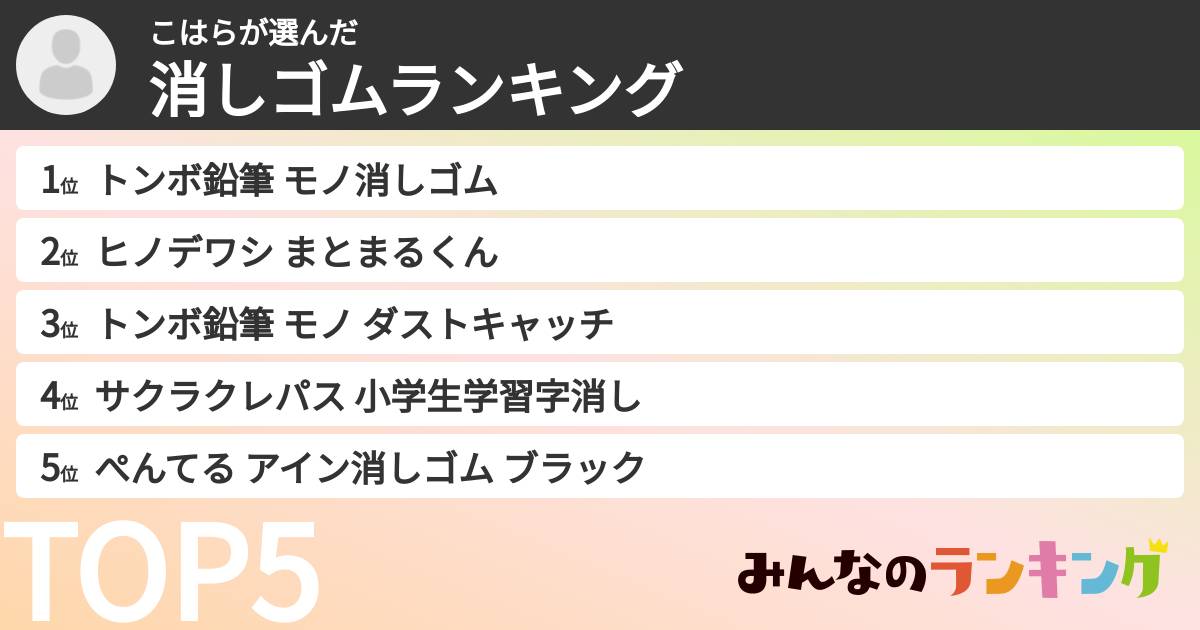 こはらが選んだ
消しゴムランキング

1位 トンボ鉛筆 モノ消しゴム
2位 ヒノデワシ まとまるくん
3位 トンボ鉛筆 モノ ダストキャッチ
4位 サクラクレパス 小学生学習字消し
5位 ぺんてる アイン消しゴム ブラック

TOP5

みんなのランキング